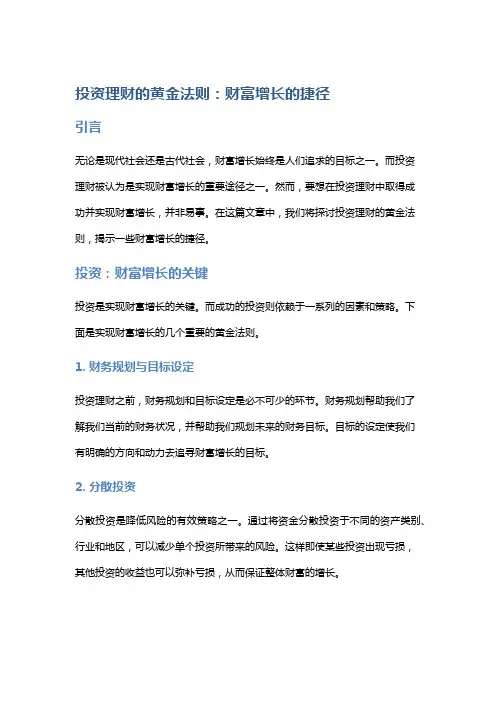 投资理财的黄金法则：财富增长的捷径

引言

无论是现代社会还是古代社会，财富增长始终是人们追求的目标之一。而投资理财被认为是实现财富增长的重要途径之一。然而，要想在投资理财中取得成功并实现财富增长，并非易事。在这篇文章中，我们将探讨投资理财的黄金法则，揭示一些财富增长的捷径。

投资：财富增长的关键

投资是实现财富增长的关键。而成功的投资则依赖于一系列的因素和策略。下面是实现财富增长的几个重要的黄金法则。

1. 财务规划与目标设定

投资理财之前，财务规划和目标设定是必不可少的环节。财务规划帮助我们了解我们当前的财务状况，并帮助我们规划未来的财务目标。目标的设定使我们有明确的方向和动力去追寻财富增长的目标。

2. 分散投资

分散投资是降低风险的有效策略之一。通过将资金分散投资于不同的资产类别、行业和地区，可以减少单个投资所带来的风险。这样即使某些投资出现亏损，其他投资的收益也可以弥补亏损，从而保证整体财富的增长。